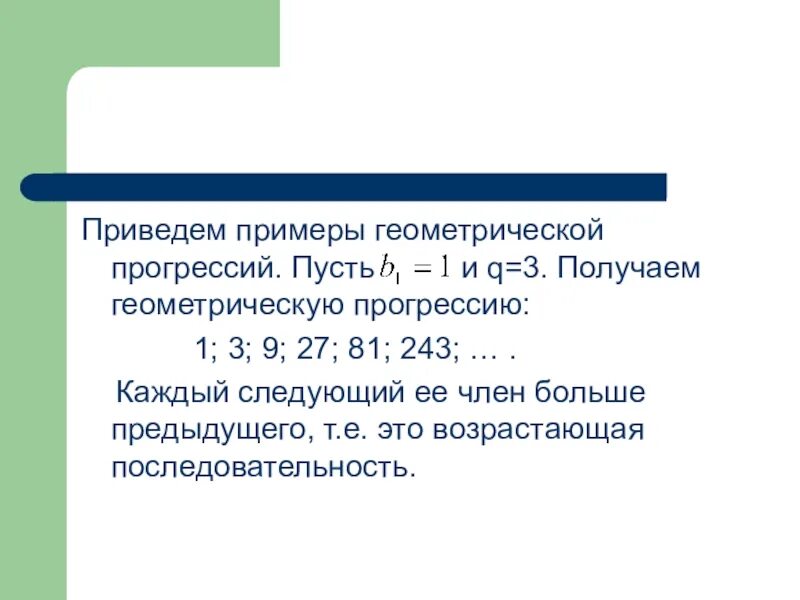 Приведем примеры геометрической прогрессий. Пусть $b_1 = 1$ и q=3. Получаем геометрическую прогрессию:

1; 3; 9; 27; 81; 243; … .

Каждый следующий ее член больше предыдущего, т.е. это возрастающая последовательность.